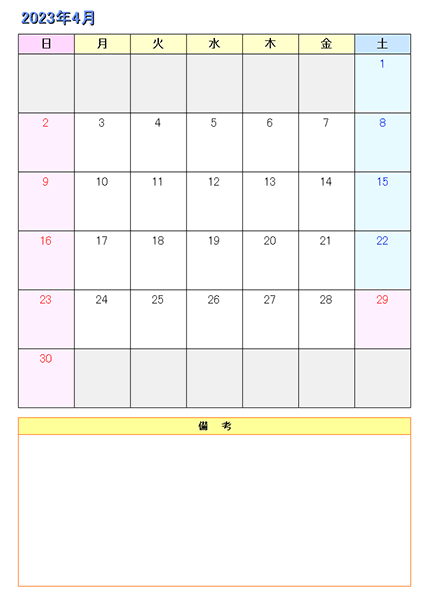 2023年4月

| 日 | 月 | 火 | 水 | 木 | 金 | 土 |
|---|---|---|---|---|---|---|
| | | | | | | 1 |
| 2 | 3 | 4 | 5 | 6 | 7 | 8 |
| 9 | 10 | 11 | 12 | 13 | 14 | 15 |
| 16 | 17 | 18 | 19 | 20 | 21 | 22 |
| 23 | 24 | 25 | 26 | 27 | 28 | 29 |
| 30 | | | | | | |

備　考